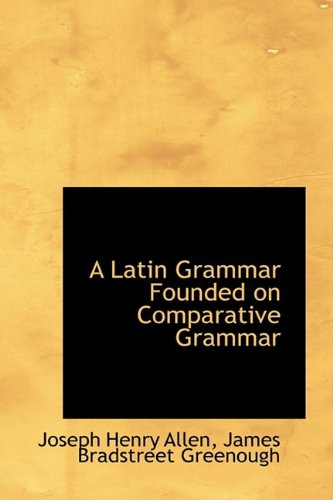 A Latin Grammar Founded on Comparative Grammar

Joseph Henry Allen, James Bradstreet Greenough